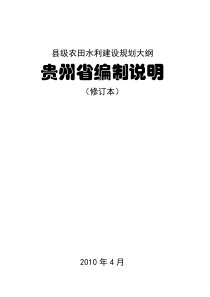 县级农田水利建设规划大纲

贵州省编制说明

（修订本）

2010 年 4 月